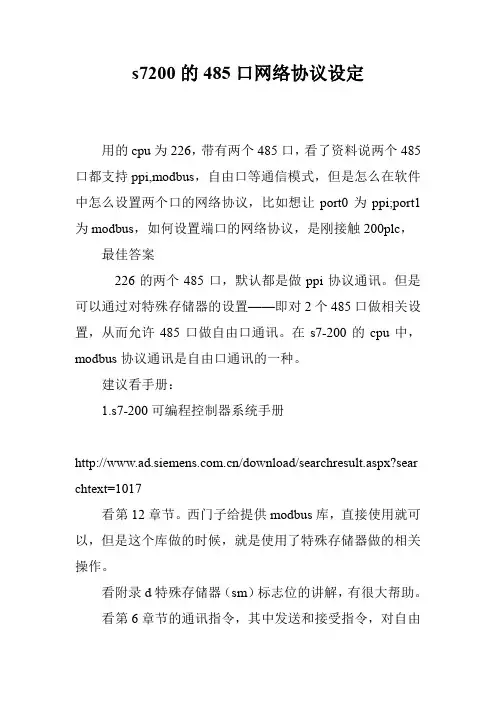 s7200 的 485 口网络协议设定

用的 cpu 为 226，带有两个 485 口，看了资料说两个 485 口都支持 ppi,modbus，自由口等通信模式，但是怎么在软件中怎么设置两个口的网络协议，比如想让 port0 为 ppi;port1 为 modbus，如何设置端口的网络协议，是刚接触 200plc，

最佳答案

226 的两个 485 口，默认都是做 ppi 协议通讯。但是可以通过对特殊存储器的设置——即对 2 个 485 口做相关设置，从而允许 485 口做自由口通讯。在 s7-200 的 cpu 中，modbus 协议通讯是自由口通讯的一种。

建议看手册：

1.s7-200 可编程控制器系统手册

http://www.ad.siemens.com.cn/download/searchresult.aspx?searchtext=1017

看第 12 章节。西门子给提供 modbus 库，直接使用就可以，但是这个库做的时候，就是使用了特殊存储器做的相关操作。

看附录 d 特殊存储器（sm）标志位的讲解，有很大帮助。

看第 6 章节的通讯指令，其中发送和接受指令，对自由